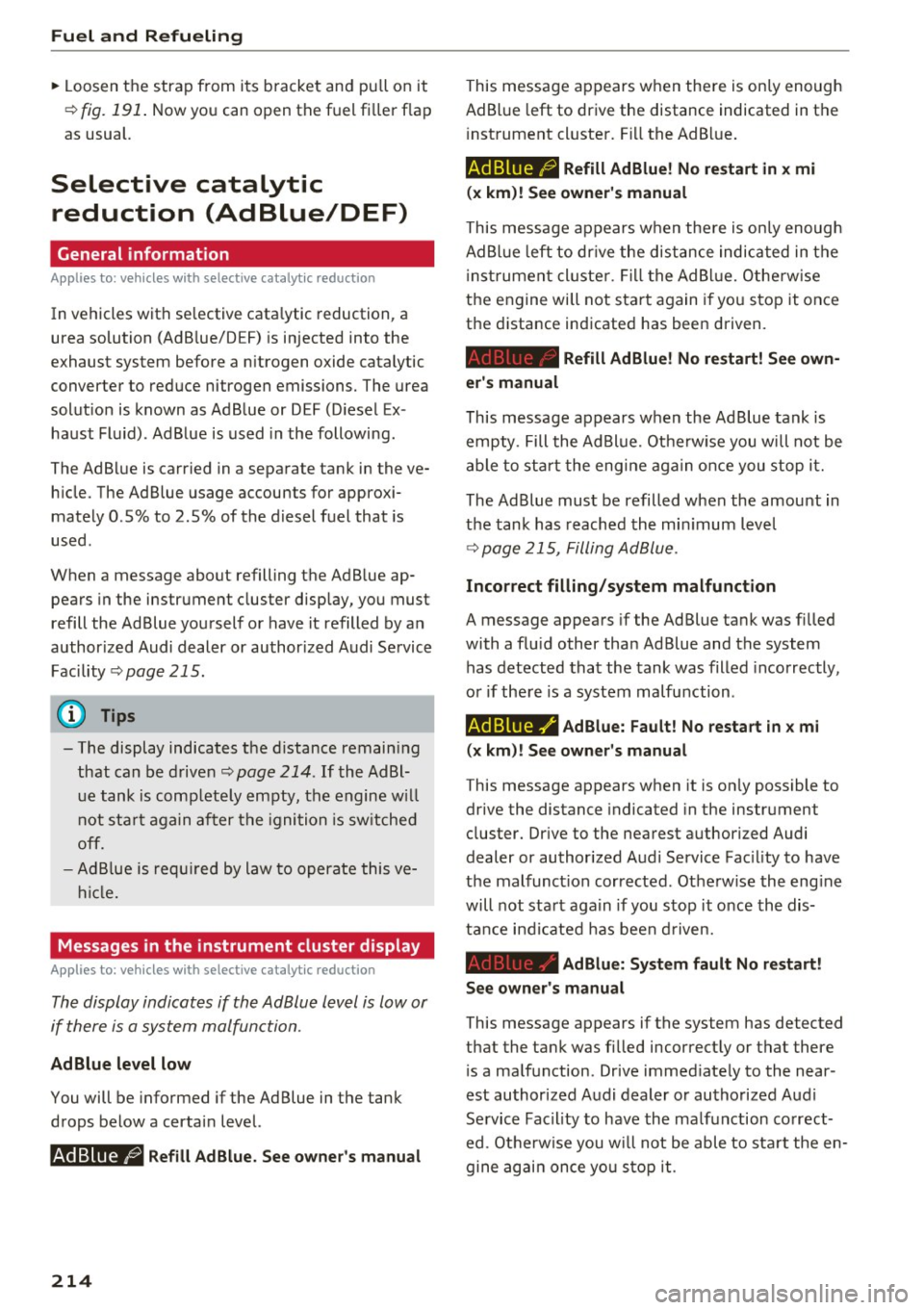 Fuel and Refueling

► Loosen the strap from its bracket and pull on it ⇨ fig. 191. Now you can open the fuel filler flap as usual.

Selective catalytic reduction (AdBlue/DEF)

General information

Applies to: vehicles with selective catalytic reduction

In vehicles with selective catalytic reduction, a urea solution (AdBlue/DEF) is injected into the exhaust system before a nitrogen oxide catalytic converter to reduce nitrogen emissions. The urea solution is known as AdBlue or DEF (Diesel Exhaust Fluid). AdBlue is used in the following.

The AdBlue is carried in a separate tank in the vehicle. The AdBlue usage accounts for approximately 0.5% to 2.5% of the diesel fuel that is used.

When a message about refilling the AdBlue appears in the instrument cluster display, you must refill the AdBlue yourself or have it refilled by an authorized Audi dealer or authorized Audi Service Facility ⇨ page 215.

Tips

– The display indicates the distance remaining that can be driven ⇨ page 214. If the AdBlue tank is completely empty, the engine will not start again after the ignition is switched off.
– AdBlue is required by law to operate this vehicle.

Messages in the instrument cluster display

Applies to: vehicles with selective catalytic reduction

The display indicates if the AdBlue level is low or if there is a system malfunction.

AdBlue level low

You will be informed if the AdBlue in the tank drops below a certain level.

AdBlue Refill AdBlue. See owner's manual

This message appears when there is only enough AdBlue left to drive the distance indicated in the instrument cluster. Fill the AdBlue.

AdBlue Refill AdBlue! No restart in x mi (x km)! See owner's manual

This message appears when there is only enough AdBlue left to drive the distance indicated in the instrument cluster. Fill the AdBlue. Otherwise the engine will not start again if you stop it once the distance indicated has been driven.

AdBlue Refill AdBlue! No restart! See owner's manual

This message appears when the AdBlue tank is empty. Fill the AdBlue. Otherwise you will not be able to start the engine again once you stop it.

The AdBlue must be refilled when the amount in the tank has reached the minimum level ⇨ page 215, Filling AdBlue.

Incorrect filling/system malfunction

A message appears if the AdBlue tank was filled with a fluid other than AdBlue and the system has detected that the tank was filled incorrectly, or if there is a system malfunction.

AdBlue AdBlue: Fault! No restart in x mi (x km)! See owner's manual

This message appears when it is only possible to drive the distance indicated in the instrument cluster. Drive to the nearest authorized Audi dealer or authorized Audi Service Facility to have the malfunction corrected. Otherwise the engine will not start again if you stop it once the distance indicated has been driven.

AdBlue AdBlue: System fault No restart! See owner's manual

This message appears if the system has detected that the tank was filled incorrectly or that there is a malfunction. Drive immediately to the nearest authorized Audi dealer or authorized Audi Service Facility to have the malfunction corrected. Otherwise you will not be able to start the engine again once you stop it.

214

carmanualsonline.info